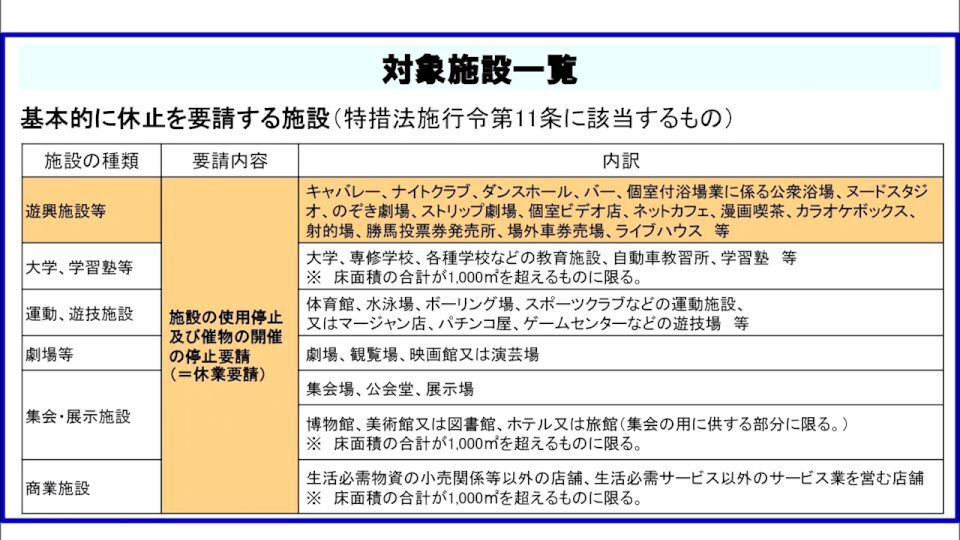 対象施設一覧

基本的に休止を要請する施設（特措法施行令第11条に該当するもの）

| 施設の種類 | 要請内容 | 内訳 |
|---|---|---|
| 遊興施設等 | 施設の使用停止及び催物の開催の停止要請（＝休業要請） | キャバレー、ナイトクラブ、ダンスホール、バー、個室付浴場業に係る公衆浴場、ヌードスタジオ、のぞき劇場、ストリップ劇場、個室ビデオ店、ネットカフェ、漫画喫茶、カラオケボックス、射的場、勝馬投票券発売所、場外車券売場、ライブハウス　等 |
| 大学、学習塾等 | | 大学、専修学校、各種学校などの教育施設、自動車教習所、学習塾　等 ※　床面積の合計が1,000㎡を超えるものに限る。 |
| 運動、遊技施設 | | 体育館、水泳場、ボーリング場、スポーツクラブなどの運動施設、又はマージャン店、パチンコ屋、ゲームセンターなどの遊技場　等 |
| 劇場等 | | 劇場、観覧場、映画館又は演芸場 |
| 集会・展示施設 | | 集会場、公会堂、展示場 |
| | | 博物館、美術館又は図書館、ホテル又は旅館（集会の用に供する部分に限る。） ※　床面積の合計が1,000㎡を超えるものに限る。 |
| 商業施設 | | 生活必需物資の小売関係等以外の店舗、生活必需サービス以外のサービス業を営む店舗 ※　床面積の合計が1,000㎡を超えるものに限る。 |